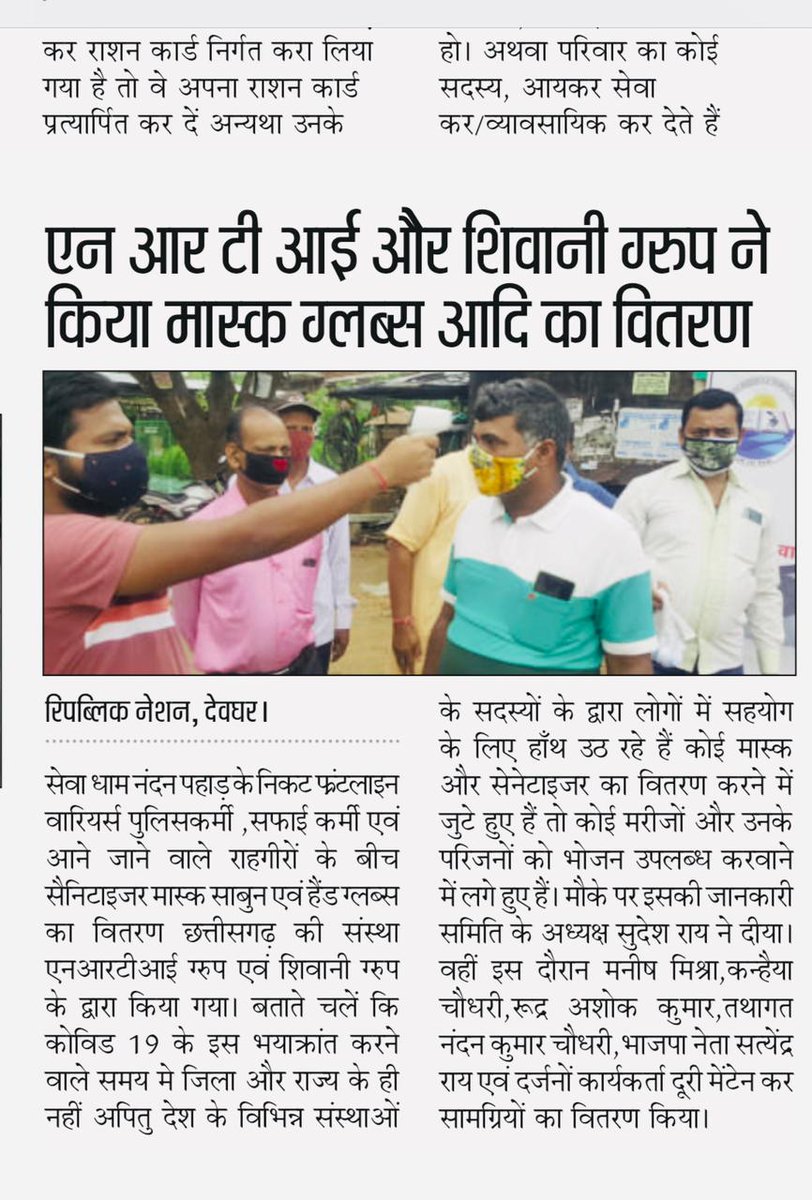 कर राशन कार्ड निर्गत करा लिया गया है तो वे अपना राशन कार्ड प्रत्यार्पित कर दें अन्यथा उनके

हो। अथवा परिवार का कोई सदस्य, आयकर सेवा कर/व्यावसायिक कर देते हैं

एन आर टी आई और शिवानी ग्रुप ने किया मास्क ग्लब्स आदि का वितरण

रिपब्लिक नेशन, देवघर।

सेवा धाम नंदन पहाड़ के निकट फ्रंटलाइन वारियर्स पुलिसकर्मी ,सफाई कर्मी एवं आने जाने वाले राहगीरों के बीच सैनिटाइजर मास्क साबुन एवं हैंड ग्लब्स का वितरण छत्तीसगढ़ की संस्था एनआरटीआई ग्रुप एवं शिवानी ग्रुप के द्वारा किया गया। बताते चलें कि कोविड 19 के इस भयाक्रांत करने वाले समय मे जिला और राज्य के ही नहीं अपितु देश के विभिन्न संस्थाओं के सदस्यों के द्वारा लोगों में सहयोग के लिए हाँथ उठ रहे हैं कोई मास्क और सेनेटाइजर का वितरण करने में जुटे हुए हैं तो कोई मरीजों और उनके परिजनों को भोजन उपलब्ध करवाने में लगे हुए हैं। मौके पर इसकी जानकारी समिति के अध्यक्ष सुदेश राय ने दीया। वहीं इस दौरान मनीष मिश्रा,कन्हैया चौधरी,रूद्र अशोक कुमार,तथागत नंदन कुमार चौधरी,भाजपा नेता सत्येंद्र राय एवं दर्जनों कार्यकर्ता दूरी मेंटेन कर सामग्रियों का वितरण किया।